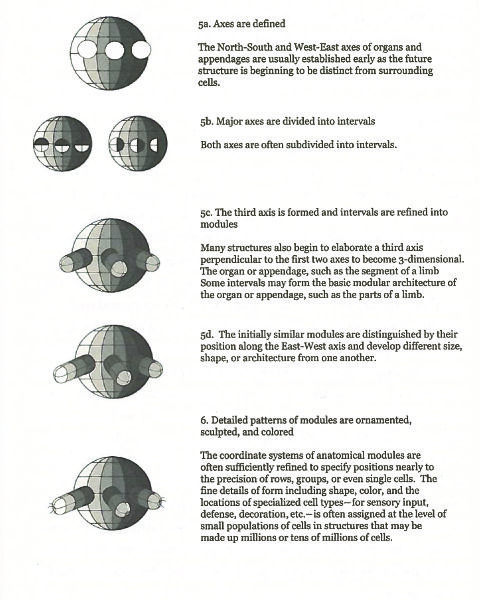 5a. Axes are defined

The North-South and West-East axes of organs and appendages are usually established early as the future structure is beginning to be distinct from surrounding cells.

5b. Major axes are divided into intervals

Both axes are often subdivided into intervals.

5c. The third axis is formed and intervals are refined into modules

Many structures also begin to elaborate a third axis perpendicular to the first two axes to become 3-dimensional. The organ or appendage, such as the segment of a limb Some intervals may form the basic modular architecture of the organ or appendage, such as the parts of a limb.

5d. The initially similar modules are distinguished by their position along the East-West axis and develop different size, shape, or architecture from one another.

6. Detailed patterns of modules are ornamented, sculpted, and colored

The coordinate systems of anatomical modules are often sufficiently refined to specify positions nearly to the precision of rows, groups, or even single cells. The fine details of form including shape, color, and the locations of specialized cell types—for sensory input, defense, decoration, etc.—is often assigned at the level of small populations of cells in structures that may be made up millions or tens of millions of cells.